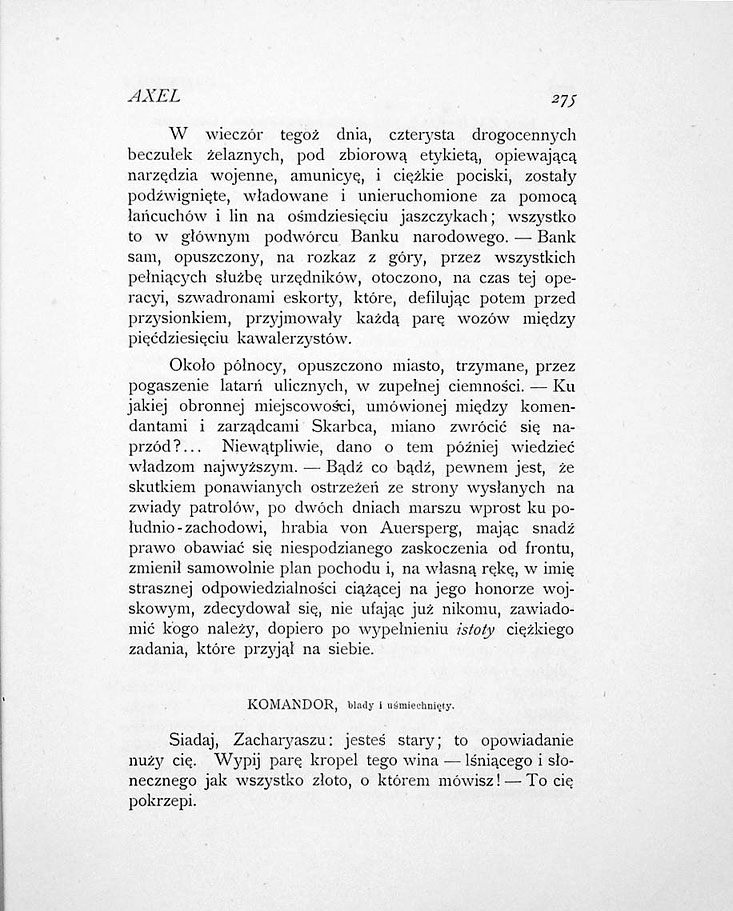 AXEL 275

W wieczór tegoż dnia, czterysta drogocennych beczułek żelaznych, pod zbiorową etykietą, opiewającą narzędzia wojenne, amunicyę, i ciężkie pociski, zostały podźwignięte, władowane i unieruchomione za pomocą łańcuchów i lin na ośmdziesięciu jaszczykach; wszystko to w głównym podwórcu Banku narodowego. — Bank sam, opuszczony, na rozkaz z góry, przez wszystkich pełniących służbę urzędników, otoczono, na czas tej operacyi, szwadronami eskorty, które, defilując potem przed przysionkiem, przyjmowały każdą parę wozów między pięćdziesięciu kawalerzystów.

Około północy, opuszczono miasto, trzymane, przez pogaszenie latarń ulicznych, w zupełnej ciemności. — Ku jakiej obronnej miejscowości, umówionej między komendantami i zarządcami Skarbca, miano zwrócić się naprzód?... Niewątpliwie, dano o tem później wiedzieć władzom najwyższym. — Bądź co bądź, pewnem jest, że skutkiem ponawianych ostrzeżeń ze strony wysłanych na zwiady patrolów, po dwóch dniach marszu wprost ku południo-zachodowi, hrabia von Auersperg, mając snadź prawo obawiać się niespodzianego zaskoczenia od frontu, zmienił samowolnie plan pochodu i, na własną rękę, w imię strasznej odpowiedzialności ciążącej na jego honorze wojskowym, zdecydował się, nie ufając już nikomu, zawiadomić kogo należy, dopiero po wypełnieniu istoty ciężkiego zadania, które przyjął na siebie.

KOMANDOR, blady i uśmiechnięty.

Siadaj, Zacharyaszu: jesteś stary; to opowiadanie nuży cię. Wypij parę kropel tego wina — lśniącego i słonecznego jak wszystko złoto, o którem mówisz! — To cię pokrzepi.